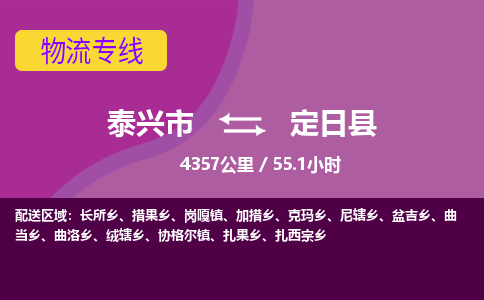 物流专线

泰兴市 定日县

4357公里 / 55.1小时

配送区域：长所乡、措果乡、岗嘎镇、加措乡、克玛乡、尼辖乡、盆吉乡、曲当乡、曲洛乡、绒辖乡、协格尔镇、扎果乡、扎西宗乡